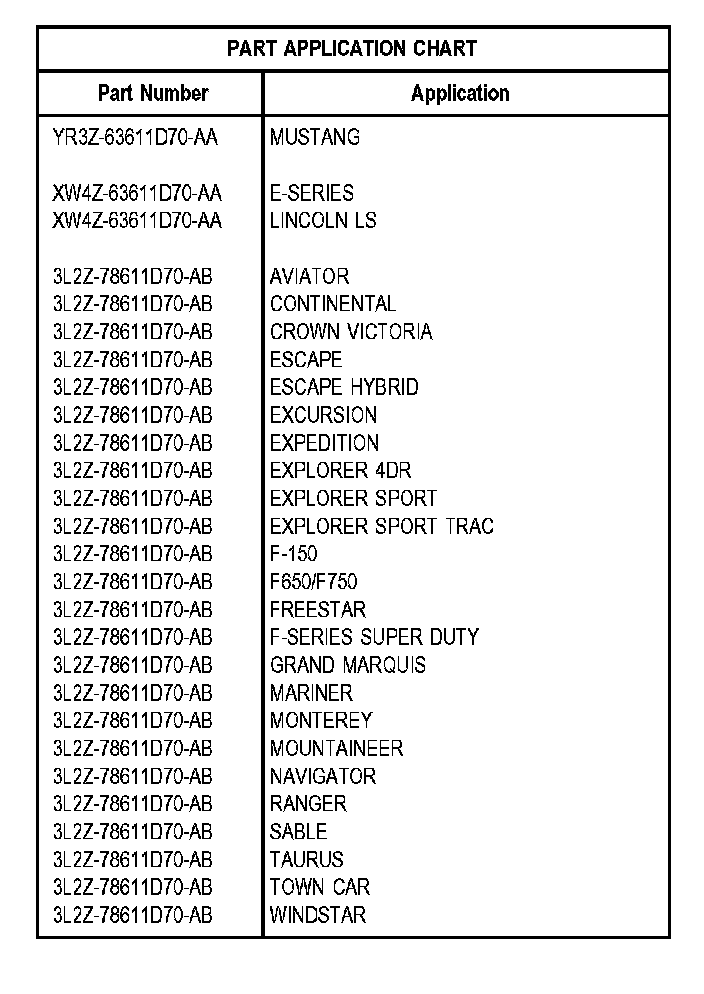 PART APPLICATION CHART

| Part Number | Application |
|---|---|
| YR3Z-63611D70-AA | MUSTANG |
| XW4Z-63611D70-AA | E-SERIES |
| XW4Z-63611D70-AA | LINCOLN LS |
| 3L2Z-78611D70-AB | AVIATOR |
| 3L2Z-78611D70-AB | CONTINENTAL |
| 3L2Z-78611D70-AB | CROWN VICTORIA |
| 3L2Z-78611D70-AB | ESCAPE |
| 3L2Z-78611D70-AB | ESCAPE HYBRID |
| 3L2Z-78611D70-AB | EXCURSION |
| 3L2Z-78611D70-AB | EXPEDITION |
| 3L2Z-78611D70-AB | EXPLORER 4DR |
| 3L2Z-78611D70-AB | EXPLORER SPORT |
| 3L2Z-78611D70-AB | EXPLORER SPORT TRAC |
| 3L2Z-78611D70-AB | F-150 |
| 3L2Z-78611D70-AB | F650/F750 |
| 3L2Z-78611D70-AB | FREESTAR |
| 3L2Z-78611D70-AB | F-SERIES SUPER DUTY |
| 3L2Z-78611D70-AB | GRAND MARQUIS |
| 3L2Z-78611D70-AB | MARINER |
| 3L2Z-78611D70-AB | MONTEREY |
| 3L2Z-78611D70-AB | MOUNTAINEER |
| 3L2Z-78611D70-AB | NAVIGATOR |
| 3L2Z-78611D70-AB | RANGER |
| 3L2Z-78611D70-AB | SABLE |
| 3L2Z-78611D70-AB | TAURUS |
| 3L2Z-78611D70-AB | TOWN CAR |
| 3L2Z-78611D70-AB | WINDSTAR |